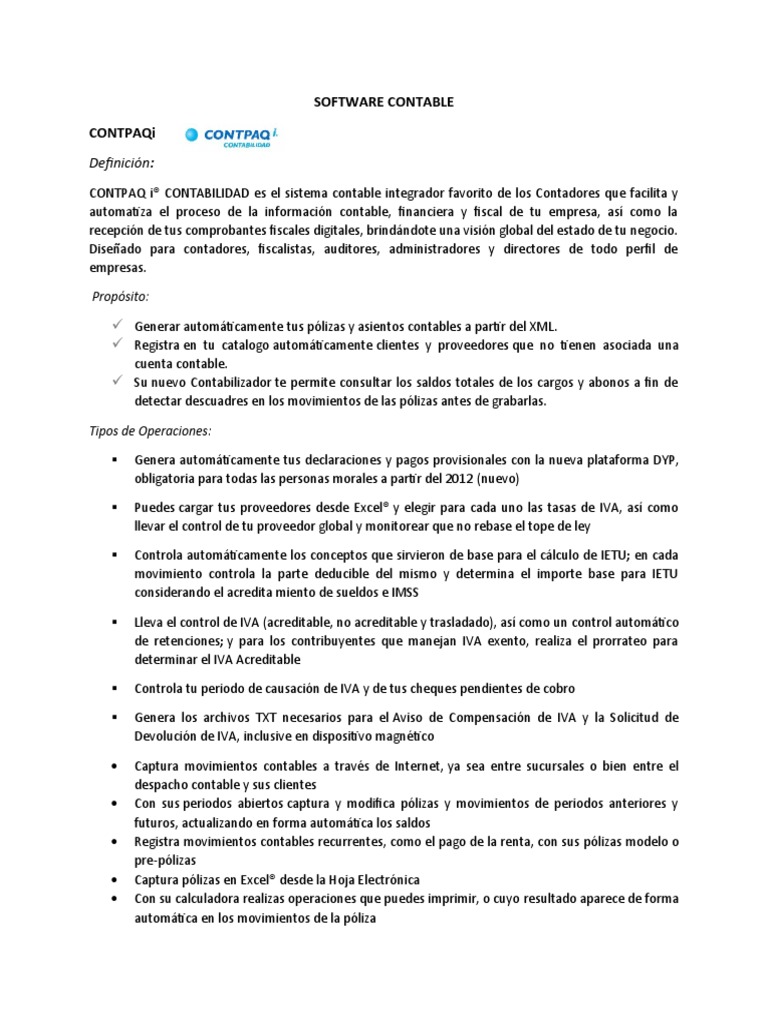 SOFTWARE CONTABLE

CONTPAQi CONTPAQ i. CONTABILIDAD

Definición:

CONTPAQ i® CONTABILIDAD es el sistema contable integrador favorito de los Contadores que facilita y automatiza el proceso de la información contable, financiera y fiscal de tu empresa, así como la recepción de tus comprobantes fiscales digitales, brindándote una visión global del estado de tu negocio. Diseñado para contadores, fiscalistas, auditores, administradores y directores de todo perfil de empresas.

Propósito:

✓ Generar automáticamente tus pólizas y asientos contables a partir del XML.
✓ Registra en tu catalogo automáticamente clientes y proveedores que no tienen asociada una cuenta contable.
✓ Su nuevo Contabilizador te permite consultar los saldos totales de los cargos y abonos a fin de detectar descuadres en los movimientos de las pólizas antes de grabarlas.

Tipos de Operaciones:

▪ Genera automáticamente tus declaraciones y pagos provisionales con la nueva plataforma DYP, obligatoria para todas las personas morales a partir del 2012 (nuevo)

▪ Puedes cargar tus proveedores desde Excel® y elegir para cada uno las tasas de IVA, así como llevar el control de tu proveedor global y monitorear que no rebase el tope de ley

▪ Controla automáticamente los conceptos que sirvieron de base para el cálculo de IETU; en cada movimiento controla la parte deducible del mismo y determina el importe base para IETU considerando el acredita miento de sueldos e IMSS

▪ Lleva el control de IVA (acreditable, no acreditable y trasladado), así como un control automático de retenciones; y para los contribuyentes que manejan IVA exento, realiza el prorrateo para determinar el IVA Acreditable

▪ Controla tu periodo de causación de IVA y de tus cheques pendientes de cobro

▪ Genera los archivos TXT necesarios para el Aviso de Compensación de IVA y la Solicitud de Devolución de IVA, inclusive en dispositivo magnético

• Captura movimientos contables a través de Internet, ya sea entre sucursales o bien entre el despacho contable y sus clientes
• Con sus periodos abiertos captura y modifica pólizas y movimientos de periodos anteriores y futuros, actualizando en forma automática los saldos
• Registra movimientos contables recurrentes, como el pago de la renta, con sus pólizas modelo o pre-pólizas
• Captura pólizas en Excel® desde la Hoja Electrónica
• Con su calculadora realizas operaciones que puedes imprimir, o cuyo resultado aparece de forma automática en los movimientos de la póliza